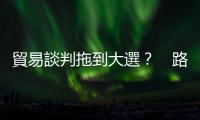 貿易談判拖到大選？　路